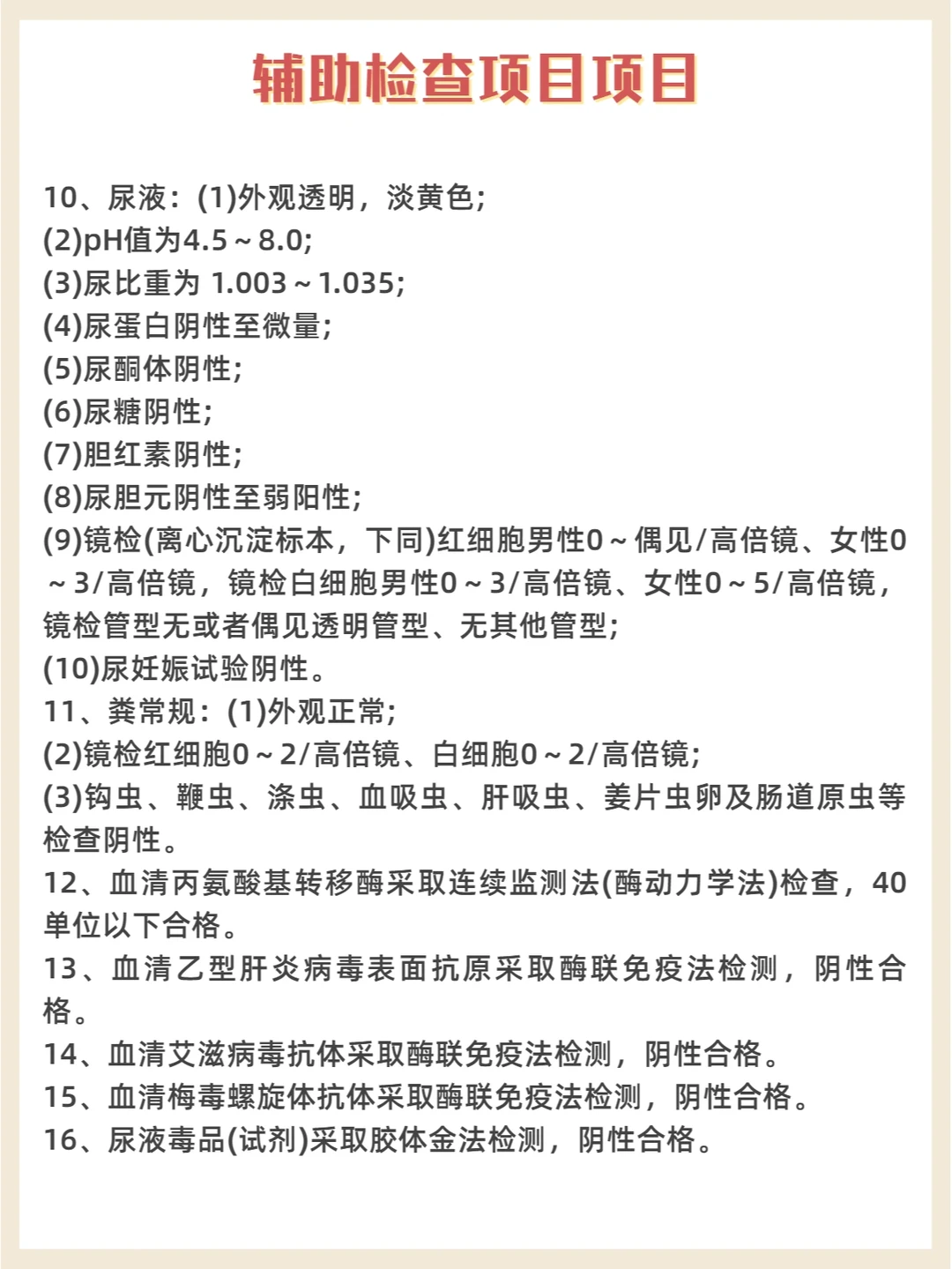 辅助检查项目项目

10、尿液：(1)外观透明，淡黄色；
(2)pH值为4.5～8.0；
(3)尿比重为 1.003～1.035；
(4)尿蛋白阴性至微量；
(5)尿酮体阴性；
(6)尿糖阴性；
(7)胆红素阴性；
(8)尿胆元阴性至弱阳性；
(9)镜检(离心沉淀标本，下同)红细胞男性0～偶见/高倍镜、女性0～3/高倍镜，镜检白细胞男性0～3/高倍镜、女性0～5/高倍镜，镜检管型无或者偶见透明管型、无其他管型；
(10)尿妊娠试验阴性。
11、粪常规：(1)外观正常；
(2)镜检红细胞0～2/高倍镜、白细胞0～2/高倍镜；
(3)钩虫、鞭虫、涤虫、血吸虫、肝吸虫、姜片虫卵及肠道原虫等检查阴性。
12、血清丙氨酸基转移酶采取连续监测法(酶动力学法)检查，40单位以下合格。
13、血清乙型肝炎病毒表面抗原采取酶联免疫法检测，阴性合格。
14、血清艾滋病毒抗体采取酶联免疫法检测，阴性合格。
15、血清梅毒螺旋体抗体采取酶联免疫法检测，阴性合格。
16、尿液毒品(试剂)采取胶体金法检测，阴性合格。